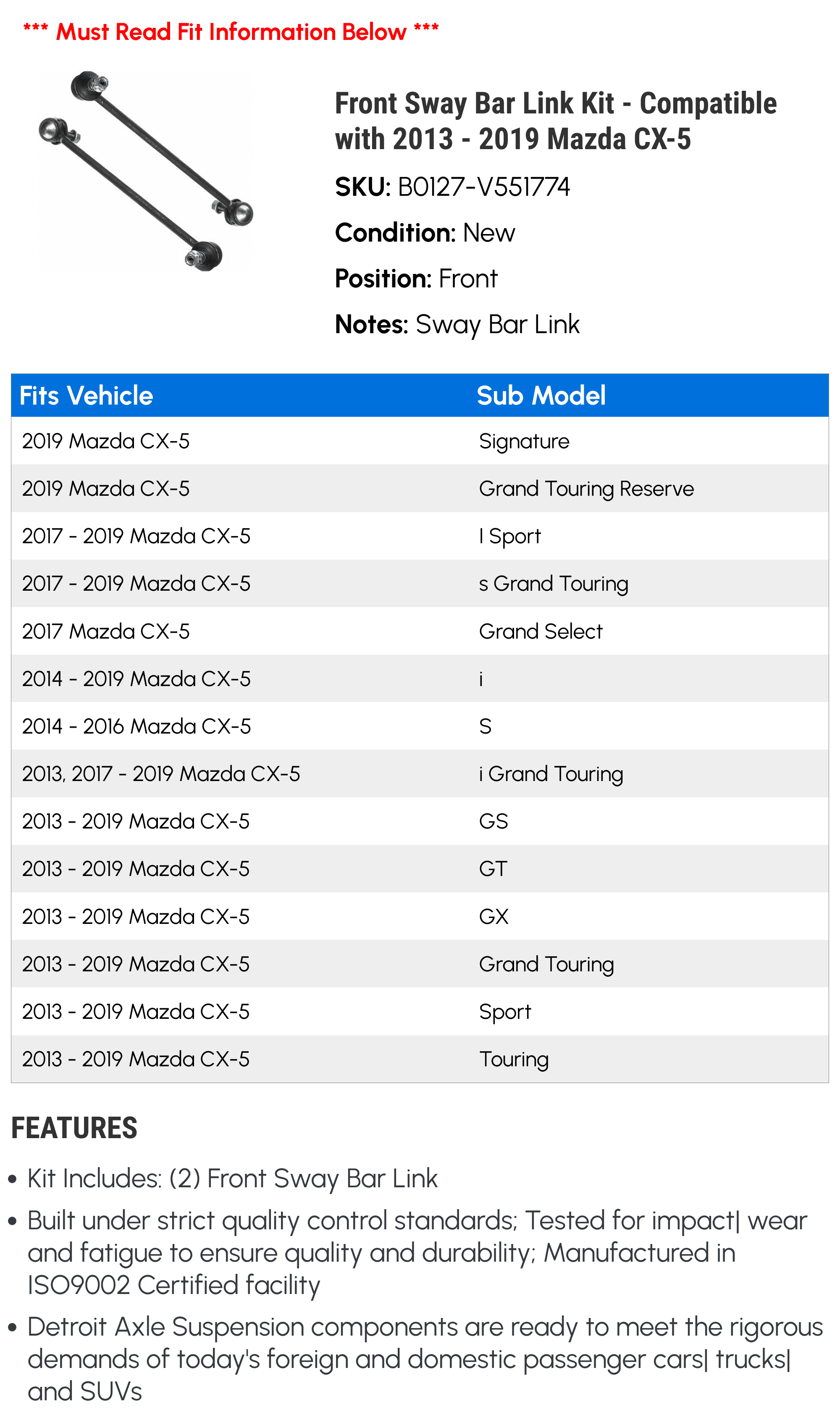 *** Must Read Fit Information Below ***

Front Sway Bar Link Kit - Compatible with 2013 - 2019 Mazda CX-5

SKU: B0127-V551774

Condition: New

Position: Front

Notes: Sway Bar Link

| Fits Vehicle | Sub Model |
|---|---|
| 2019 Mazda CX-5 | Signature |
| 2019 Mazda CX-5 | Grand Touring Reserve |
| 2017 - 2019 Mazda CX-5 | I Sport |
| 2017 - 2019 Mazda CX-5 | s Grand Touring |
| 2017 Mazda CX-5 | Grand Select |
| 2014 - 2019 Mazda CX-5 | i |
| 2014 - 2016 Mazda CX-5 | S |
| 2013, 2017 - 2019 Mazda CX-5 | i Grand Touring |
| 2013 - 2019 Mazda CX-5 | GS |
| 2013 - 2019 Mazda CX-5 | GT |
| 2013 - 2019 Mazda CX-5 | GX |
| 2013 - 2019 Mazda CX-5 | Grand Touring |
| 2013 - 2019 Mazda CX-5 | Sport |
| 2013 - 2019 Mazda CX-5 | Touring |

FEATURES

• Kit Includes: (2) Front Sway Bar Link

• Built under strict quality control standards; Tested for impact| wear and fatigue to ensure quality and durability; Manufactured in ISO9002 Certified facility

• Detroit Axle Suspension components are ready to meet the rigorous demands of today's foreign and domestic passenger cars| trucks| and SUVs